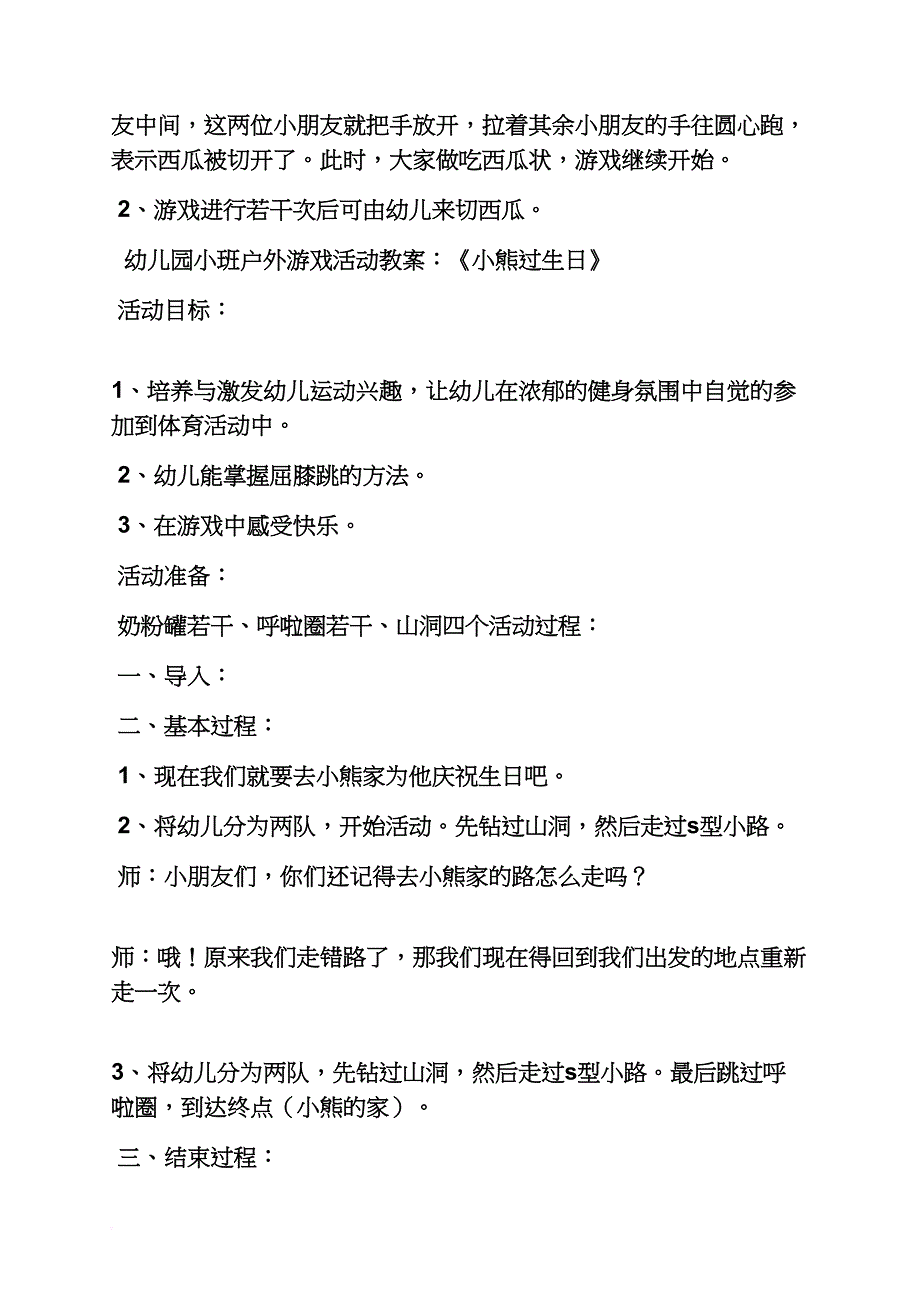 友中间，这两位小朋友就把手放开，拉着其余小朋友的手往圆心跑，表示西瓜被切开了。此时，大家做吃西瓜状，游戏继续开始。

2、游戏进行若干次后可由幼儿来切西瓜。

幼儿园小班户外游戏活动教案：《小熊过生日》

活动目标：

1、培养与激发幼儿运动兴趣，让幼儿在浓郁的健身氛围中自觉的参加到体育活动中。

2、幼儿能掌握屈膝跳的方法。

3、在游戏中感受快乐。

活动准备：

奶粉罐若干、呼啦圈若干、山洞四个活动过程：

一、导入：

二、基本过程：

1、现在我们就要去小熊家为他庆祝生日吧。

2、将幼儿分为两队，开始活动。先钻过山洞，然后走过s型小路。

师：小朋友们，你们还记得去小熊家的路怎么走吗？

师：哦！原来我们走错路了，那我们现在得回到我们出发的地点重新走一次。

3、将幼儿分为两队，先钻过山洞，然后走过s型小路。最后跳过呼啦圈，到达终点（小熊的家）。

三、结束过程：